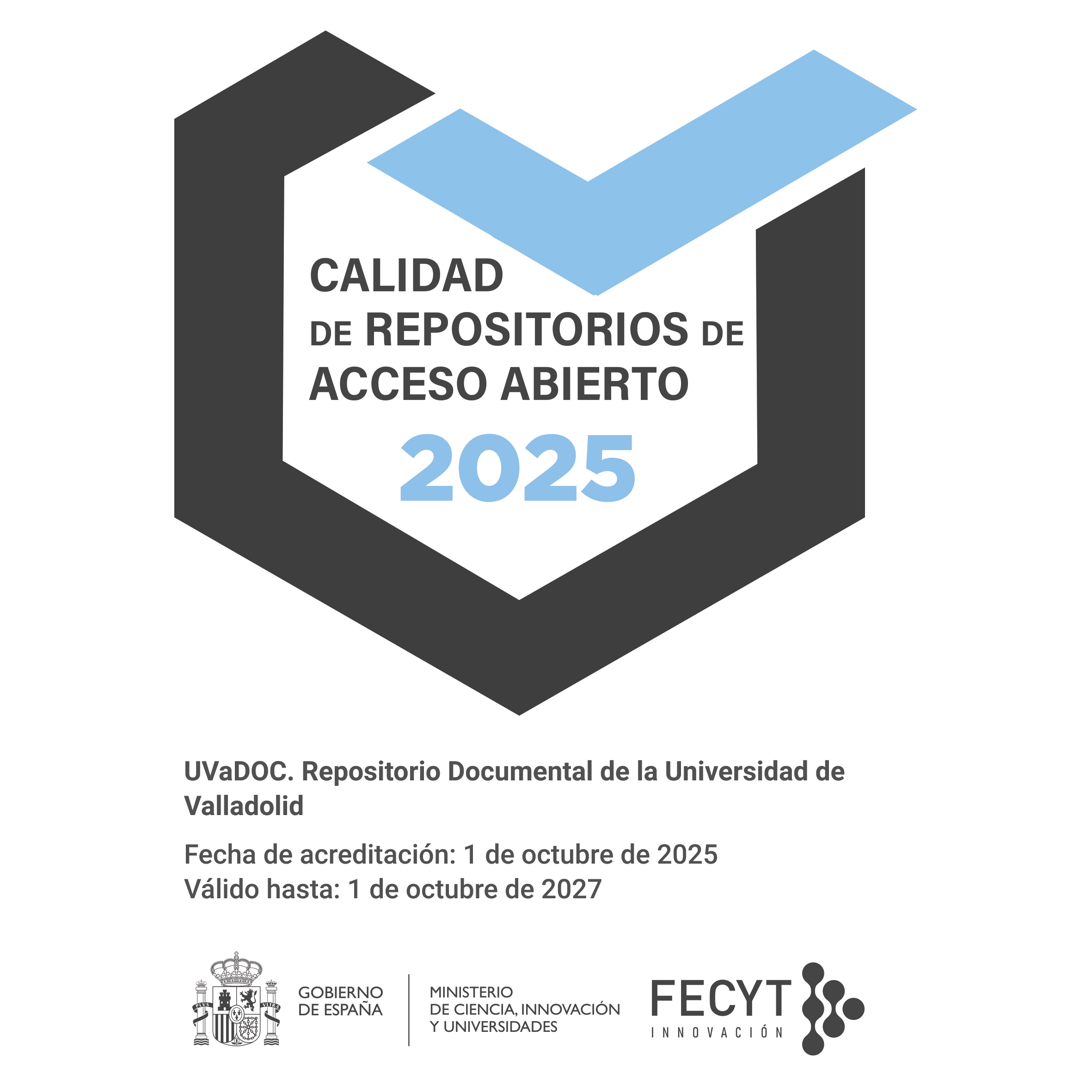 CALIDAD
DE REPOSITORIOS DE
ACCESO ABIERTO
2025

UVaDOC. Repositorio Documental de la Universidad de Valladolid

Fecha de acreditación: 1 de octubre de 2025
Válido hasta: 1 de octubre de 2027

PLVS VLTRA

GOBIERNO DE ESPAÑA

MINISTERIO DE CIENCIA, INNOVACIÓN Y UNIVERSIDADES

FECYT
INNOVACIÓN